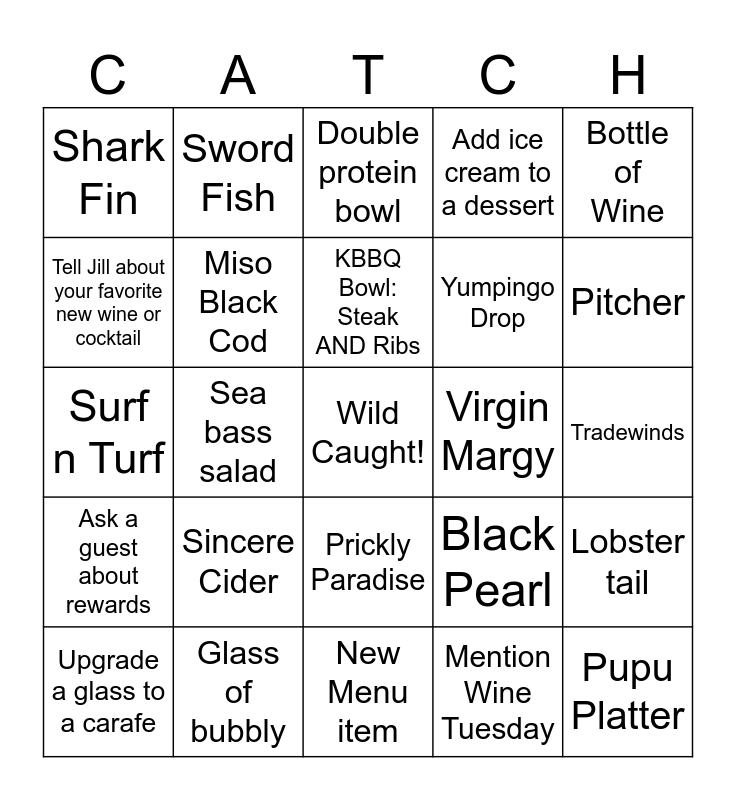 | C | A | T | C | H |
|---|---|---|---|---|
| Shark Fin | Sword Fish | Double protein bowl | Add ice cream to a dessert | Bottle of Wine |
| Tell Jill about your favorite new wine or cocktail | Miso Black Cod | KBBQ Bowl: Steak AND Ribs | Yumpingo Drop | Pitcher |
| Surf n Turf | Sea bass salad | Wild Caught! | Virgin Margy | Tradewinds |
| Ask a guest about rewards | Sincere Cider | Prickly Paradise | Black Pearl | Lobster tail |
| Upgrade a glass to a carafe | Glass of bubbly | New Menu item | Mention Wine Tuesday | Pupu Platter |